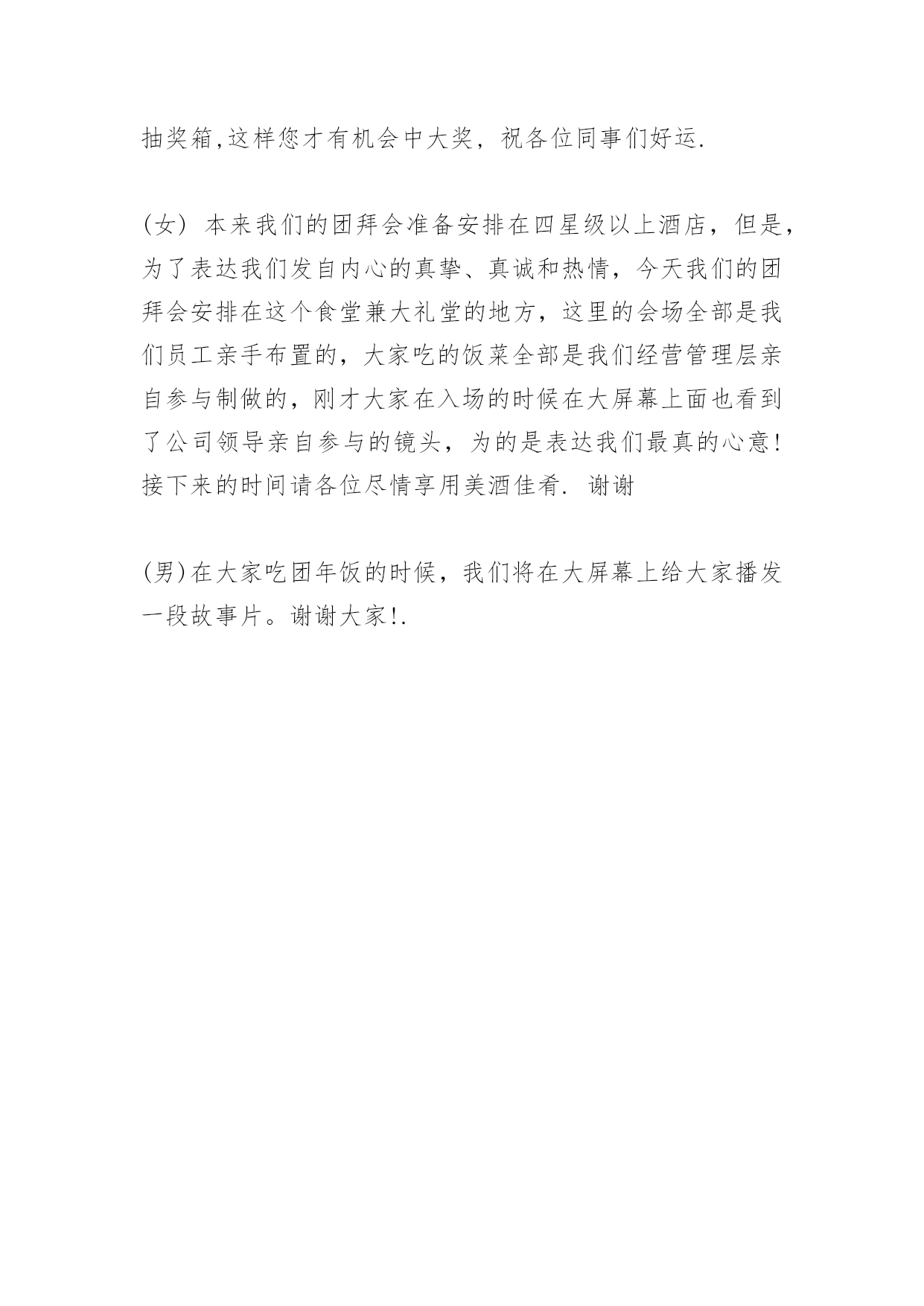 抽奖箱,这样您才有机会中大奖，祝各位同事们好运.

(女) 本来我们的团拜会准备安排在四星级以上酒店，但是，为了表达我们发自内心的真挚、真诚和热情，今天我们的团拜会安排在这个食堂兼大礼堂的地方，这里的会场全部是我们员工亲手布置的，大家吃的饭菜全部是我们经营管理层亲自参与制做的，刚才大家在入场的时候在大屏幕上面也看到了公司领导亲自参与的镜头，为的是表达我们最真的心意!接下来的时间请各位尽情享用美酒佳肴. 谢谢

(男)在大家吃团年饭的时候，我们将在大屏幕上给大家播发一段故事片。谢谢大家!.